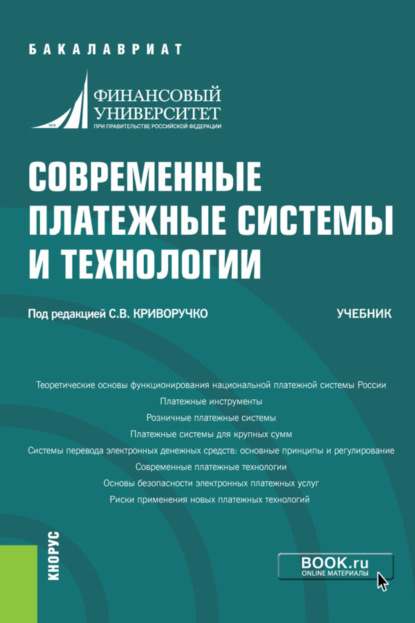 БАКАЛАВРИАТ

ФИНАНСОВЫЙ УНИВЕРСИТЕТ
ПРИ ПРАВИТЕЛЬСТВЕ РОССИЙСКОЙ ФЕДЕРАЦИИ

СОВРЕМЕННЫЕ ПЛАТЕЖНЫЕ СИСТЕМЫ И ТЕХНОЛОГИИ

Под редакцией С.В. КРИВОРУЧКО

УЧЕБНИК

Теоретические основы функционирования национальной платежной системы России
Платежные инструменты
Розничные платежные системы
Платежные системы для крупных сумм
Системы перевода электронных денежных средств: основные принципы и регулирование
Современные платежные технологии
Основы безопасности электронных платежных услуг
Риски применения новых платежных технологий

КНОРУС

BOOK.ru
ONLINE МАТЕРИАЛЫ